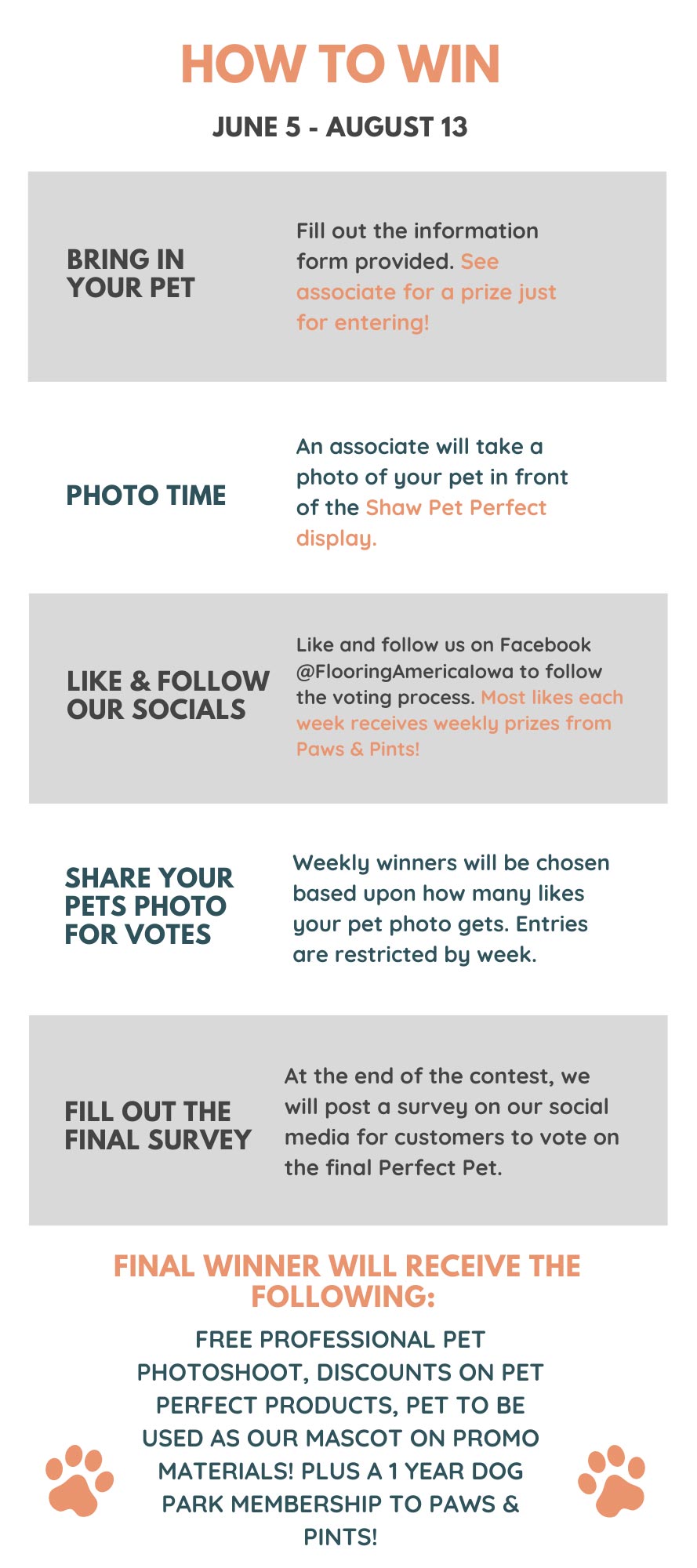 HOW TO WIN

JUNE 5 - AUGUST 13

BRING IN YOUR PET

Fill out the information form provided. See associate for a prize just for entering!

PHOTO TIME

An associate will take a photo of your pet in front of the Shaw Pet Perfect display.

LIKE & FOLLOW OUR SOCIALS

Like and follow us on Facebook @FlooringAmericaIowa to follow the voting process. Most likes each week receives weekly prizes from Paws & Pints!

SHARE YOUR PETS PHOTO FOR VOTES

Weekly winners will be chosen based upon how many likes your pet photo gets. Entries are restricted by week.

FILL OUT THE FINAL SURVEY

At the end of the contest, we will post a survey on our social media for customers to vote on the final Perfect Pet.

FINAL WINNER WILL RECEIVE THE FOLLOWING:

FREE PROFESSIONAL PET PHOTOSHOOT, DISCOUNTS ON PET PERFECT PRODUCTS, PET TO BE USED AS OUR MASCOT ON PROMO MATERIALS! PLUS A 1 YEAR DOG PARK MEMBERSHIP TO PAWS & PINTS!